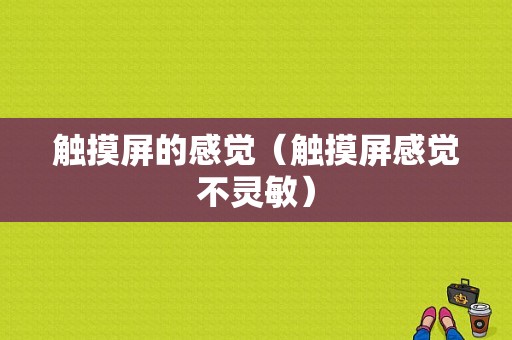 触摸屏的感觉（触摸屏感觉不灵敏）